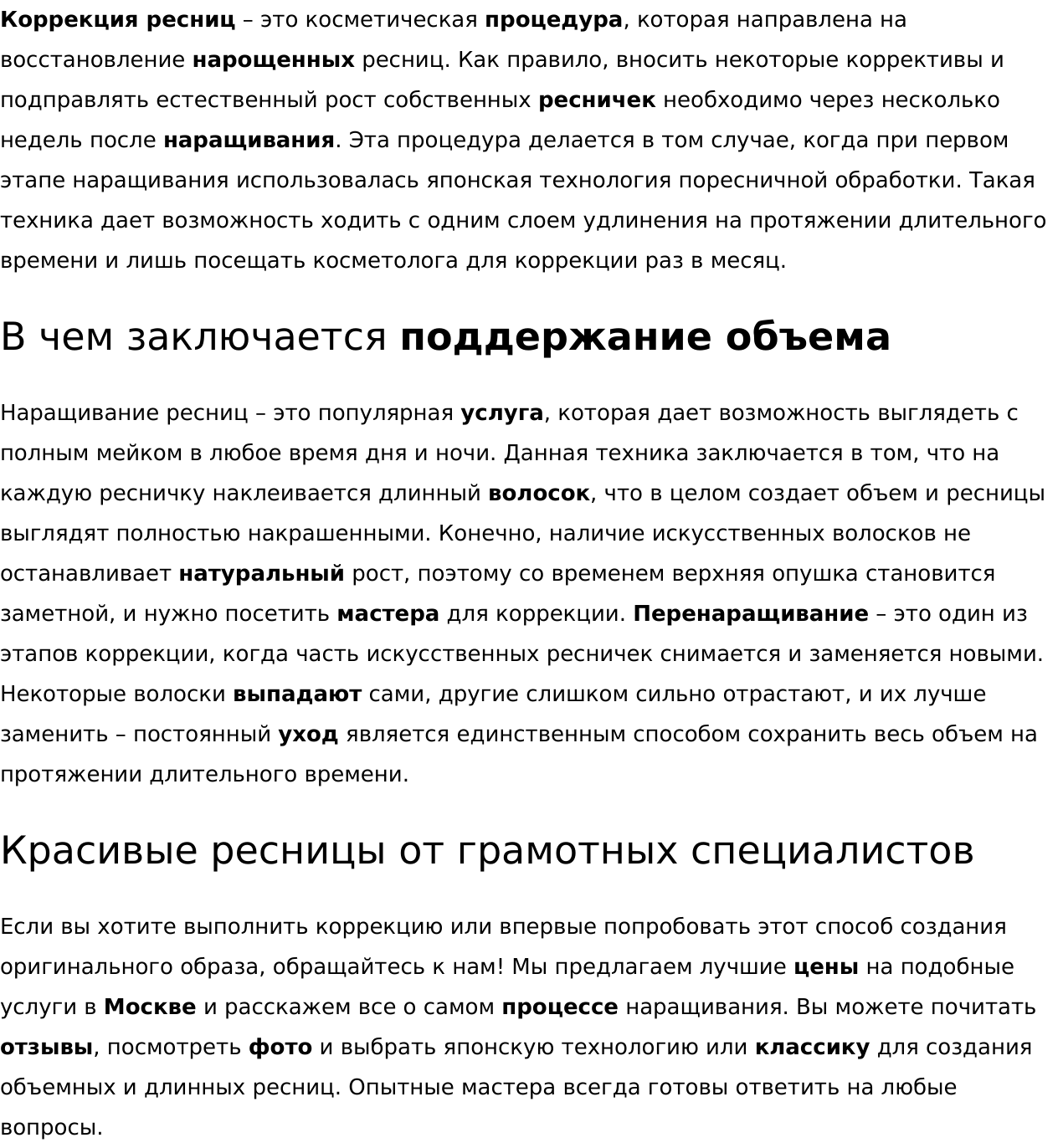 Коррекция ресниц – это косметическая процедура, которая направлена на восстановление нарощенных ресниц. Как правило, вносить некоторые коррективы и подправлять естественный рост собственных ресничек необходимо через несколько недель после наращивания. Эта процедура делается в том случае, когда при первом этапе наращивания использовалась японская технология поресничной обработки. Такая техника дает возможность ходить с одним слоем удлинения на протяжении длительного времени и лишь посещать косметолога для коррекции раз в месяц.

В чем заключается поддержание объема

Наращивание ресниц – это популярная услуга, которая дает возможность выглядеть с полным мейком в любое время дня и ночи. Данная техника заключается в том, что на каждую ресничку наклеивается длинный волосок, что в целом создает объем и ресницы выглядят полностью накрашенными. Конечно, наличие искусственных волосков не останавливает натуральный рост, поэтому со временем верхняя опушка становится заметной, и нужно посетить мастера для коррекции. Перенаращивание – это один из этапов коррекции, когда часть искусственных ресничек снимается и заменяется новыми. Некоторые волоски выпадают сами, другие слишком сильно отрастают, и их лучше заменить – постоянный уход является единственным способом сохранить весь объем на протяжении длительного времени.

Красивые ресницы от грамотных специалистов

Если вы хотите выполнить коррекцию или впервые попробовать этот способ создания оригинального образа, обращайтесь к нам! Мы предлагаем лучшие цены на подобные услуги в Москве и расскажем все о самом процессе наращивания. Вы можете почитать отзывы, посмотреть фото и выбрать японскую технологию или классику для создания объемных и длинных ресниц. Опытные мастера всегда готовы ответить на любые вопросы.